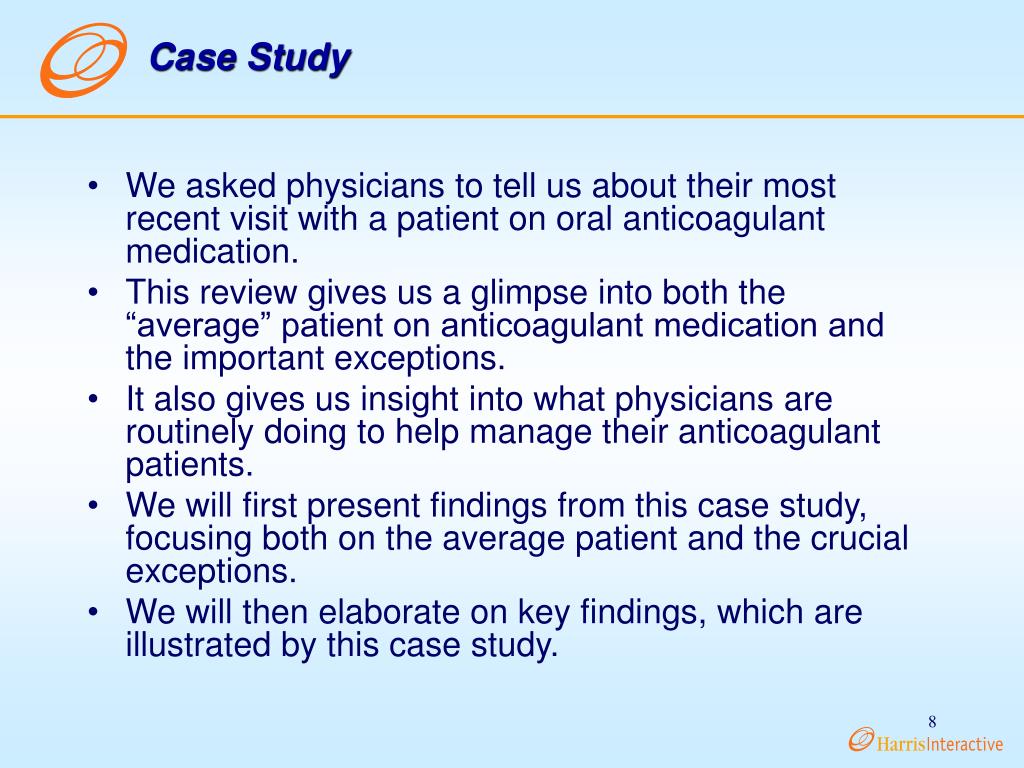 Case Study

• We asked physicians to tell us about their most recent visit with a patient on oral anticoagulant medication.
• This review gives us a glimpse into both the “average” patient on anticoagulant medication and the important exceptions.
• It also gives us insight into what physicians are routinely doing to help manage their anticoagulant patients.
• We will first present findings from this case study, focusing both on the average patient and the crucial exceptions.
• We will then elaborate on key findings, which are illustrated by this case study.

8

HarrisInteractive